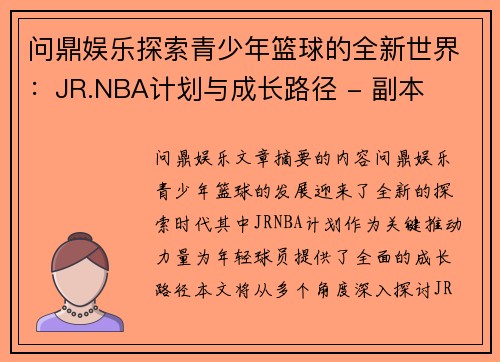 问鼎娱乐探索青少年篮球的全新世界：JR.NBA计划与成长路径 - 副本

问鼎娱乐文章摘要的内容问鼎娱乐青少年篮球的发展迎来了全新的探索时代其中JRNBA计划作为关键推动力量为年轻球员提供了全面的成长路径本文将从多个角度深入探讨JR